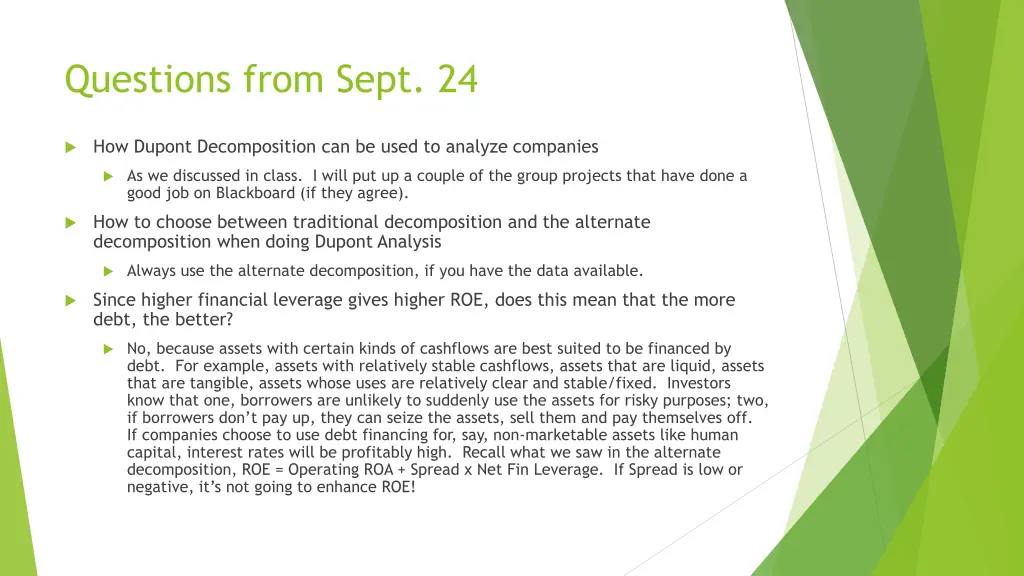 Questions from Sept. 24

How Dupont Decomposition can be used to analyze companies

As we discussed in class. I will put up a couple of the group projects that have done a good job on Blackboard (if they agree).

How to choose between traditional decomposition and the alternate decomposition when doing Dupont Analysis

Always use the alternate decomposition, if you have the data available.

Since higher financial leverage gives higher ROE, does this mean that the more debt, the better?

No, because assets with certain kinds of cashflows are best suited to be financed by debt. For example, assets with relatively stable cashflows, assets that are liquid, assets that are tangible, assets whose uses are relatively clear and stable/fixed. Investors know that one, borrowers are unlikely to suddenly use the assets for risky purposes; two, if borrowers don't pay up, they can seize the assets, sell them and pay themselves off. If companies choose to use debt financing for, say, non-marketable assets like human capital, interest rates will be profitably high. Recall what we saw in the alternate decomposition, ROE = Operating ROA + Spread x Net Fin Leverage. If Spread is low or negative, it's not going to enhance ROE!